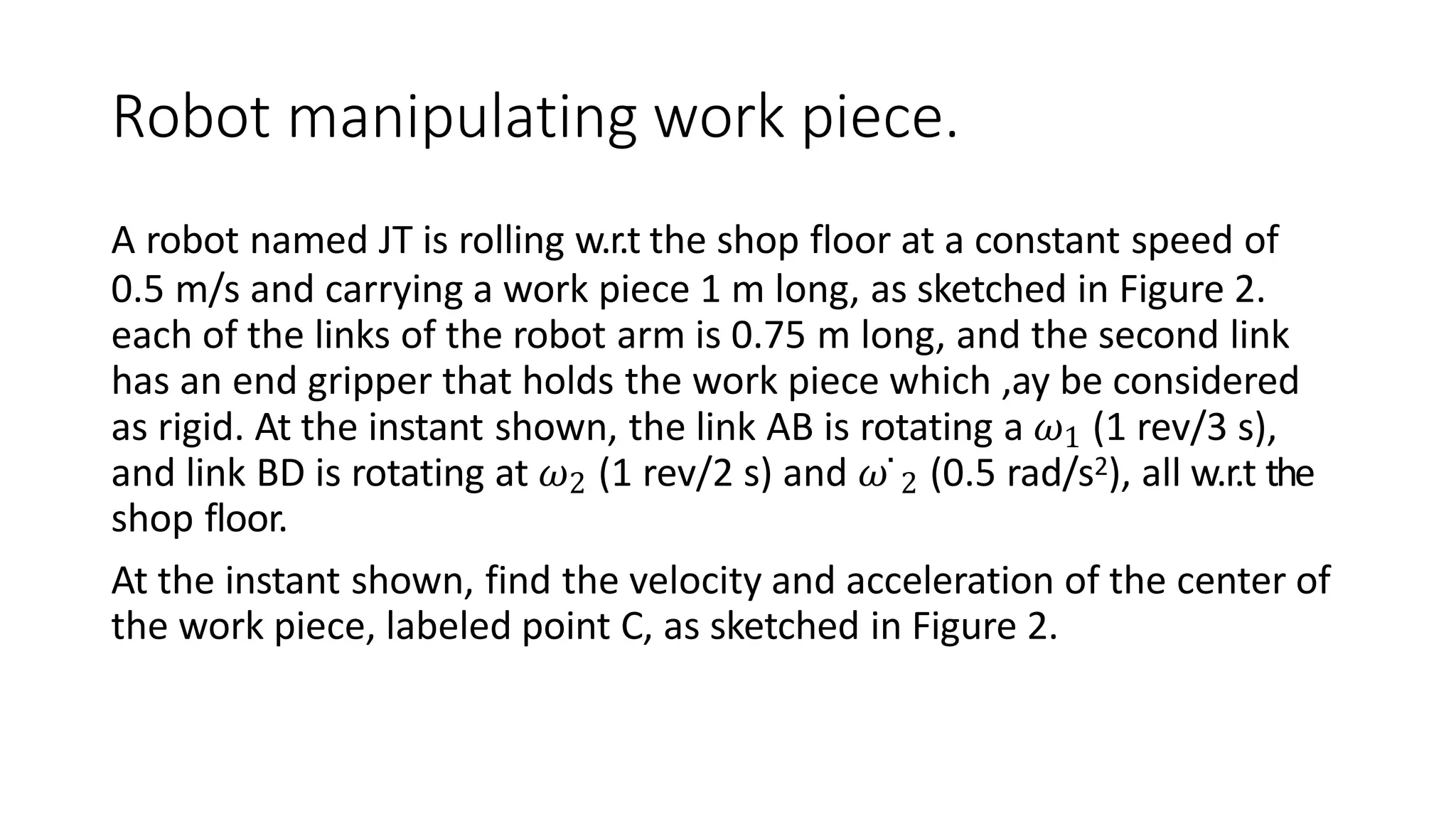 Robot manipulating work piece.

A robot named JT is rolling w.r.t the shop floor at a constant speed of 0.5 m/s and carrying a work piece 1 m long, as sketched in Figure 2. each of the links of the robot arm is 0.75 m long, and the second link has an end gripper that holds the work piece which ,ay be considered as rigid. At the instant shown, the link AB is rotating a $\omega_1$ (1 rev/3 s), and link BD is rotating at $\omega_2$ (1 rev/2 s) and $\dot{\omega}_2$ (0.5 rad/s$^2$), all w.r.t the shop floor.

At the instant shown, find the velocity and acceleration of the center of the work piece, labeled point C, as sketched in Figure 2.